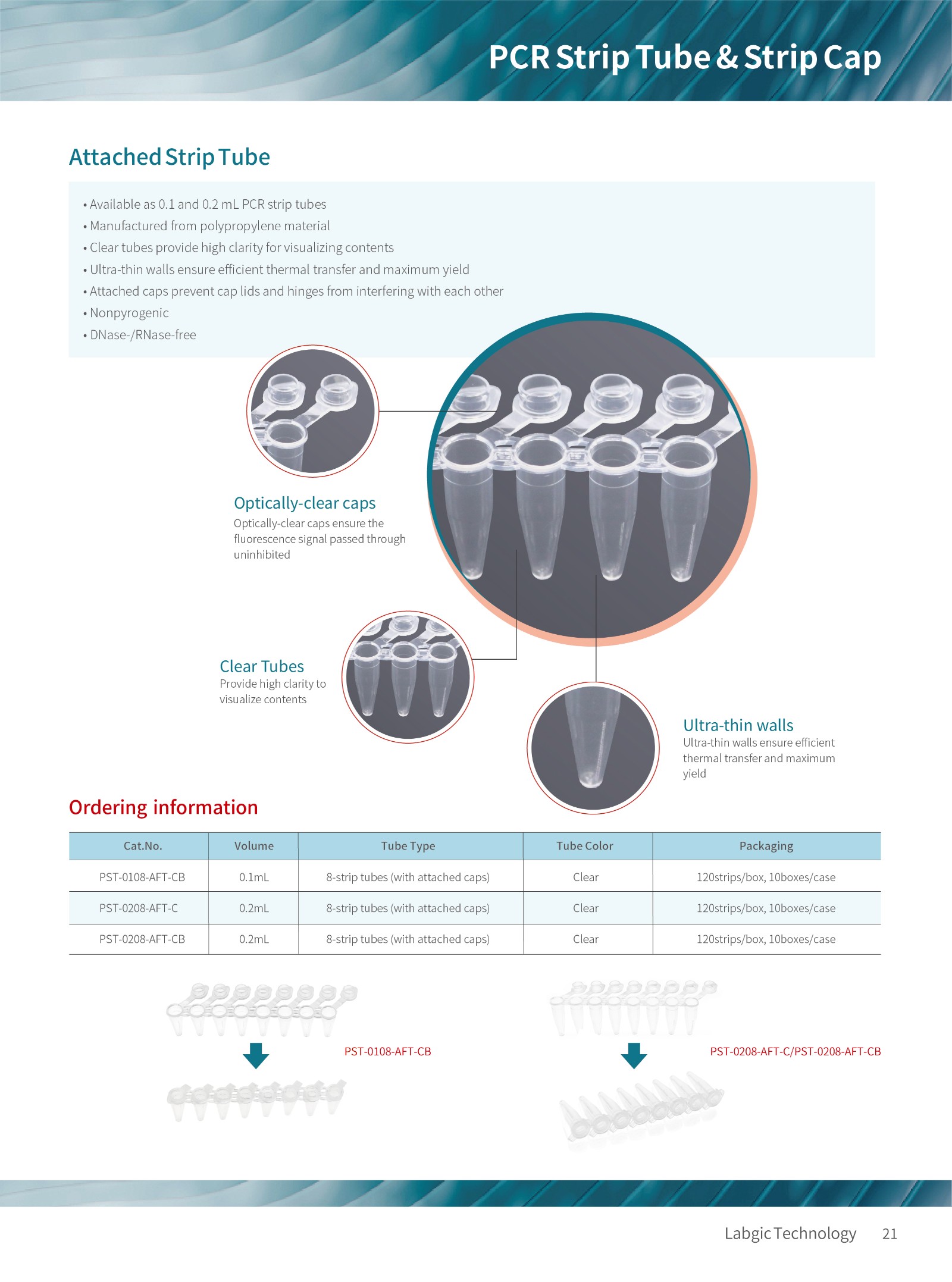 PCR Strip Tube & Strip Cap

Attached Strip Tube

• Available as 0.1 and 0.2 mL PCR strip tubes
• Manufactured from polypropylene material
• Clear tubes provide high clarity for visualizing contents
• Ultra-thin walls ensure efficient thermal transfer and maximum yield
• Attached caps prevent cap lids and hinges from interfering with each other
• Nonpyrogenic
• DNase-/RNase-free

Optically-clear caps
Optically-clear caps ensure the fluorescence signal passed through uninhibited

Clear Tubes
Provide high clarity to visualize contents

Ultra-thin walls
Ultra-thin walls ensure efficient thermal transfer and maximum yield

Ordering information

| Cat.No. | Volume | Tube Type | Tube Color | Packaging |
|---|---|---|---|---|
| PST-0108-AFT-CB | 0.1mL | 8-strip tubes (with attached caps) | Clear | 120strips/box, 10boxes/case |
| PST-0208-AFT-C | 0.2mL | 8-strip tubes (with attached caps) | Clear | 120strips/box, 10boxes/case |
| PST-0208-AFT-CB | 0.2mL | 8-strip tubes (with attached caps) | Clear | 120strips/box, 10boxes/case |

PST-0108-AFT-CB

PST-0208-AFT-C/PST-0208-AFT-CB

Labgic Technology 21